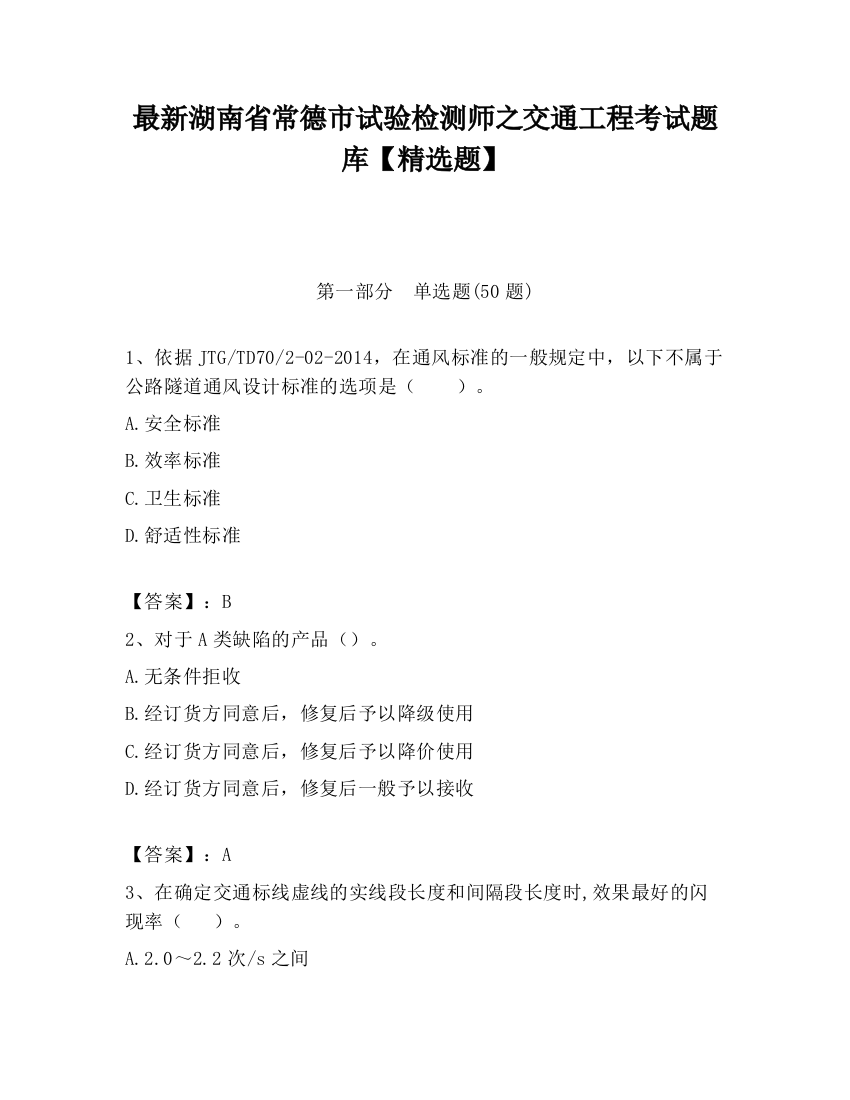 最新湖南省常德市试验检测师之交通工程考试题库【精选题】

第一部分　单选题(50 题)

1、依据 JTG/TD70/2-02-2014，在通风标准的一般规定中，以下不属于公路隧道通风设计标准的选项是（　　）。

A.安全标准

B.效率标准

C.卫生标准

D.舒适性标准

【答案】：B

2、对于 A 类缺陷的产品（）。

A.无条件拒收

B.经订货方同意后，修复后予以降级使用

C.经订货方同意后，修复后予以降价使用

D.经订货方同意后，修复后一般予以接收

【答案】：A

3、在确定交通标线虚线的实线段长度和间隔段长度时,效果最好的闪现率（　　）。

A.2.0～2.2 次/s 之间